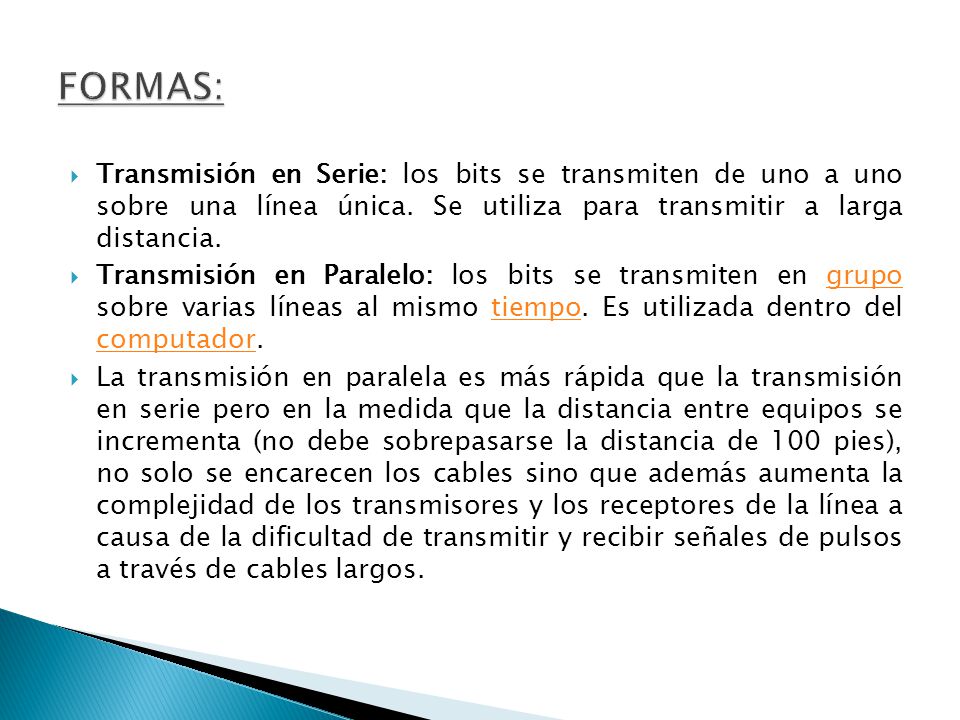 FORMAS:

Transmisión en Serie: los bits se transmiten de uno a uno sobre una línea única. Se utiliza para transmitir a larga distancia.

Transmisión en Paralelo: los bits se transmiten en grupo sobre varias líneas al mismo tiempo. Es utilizada dentro del computador.

La transmisión en paralela es más rápida que la transmisión en serie pero en la medida que la distancia entre equipos se incrementa (no debe sobrepasarse la distancia de 100 pies), no solo se encarecen los cables sino que además aumenta la complejidad de los transmisores y los receptores de la línea a causa de la dificultad de transmitir y recibir señales de pulsos a través de cables largos.